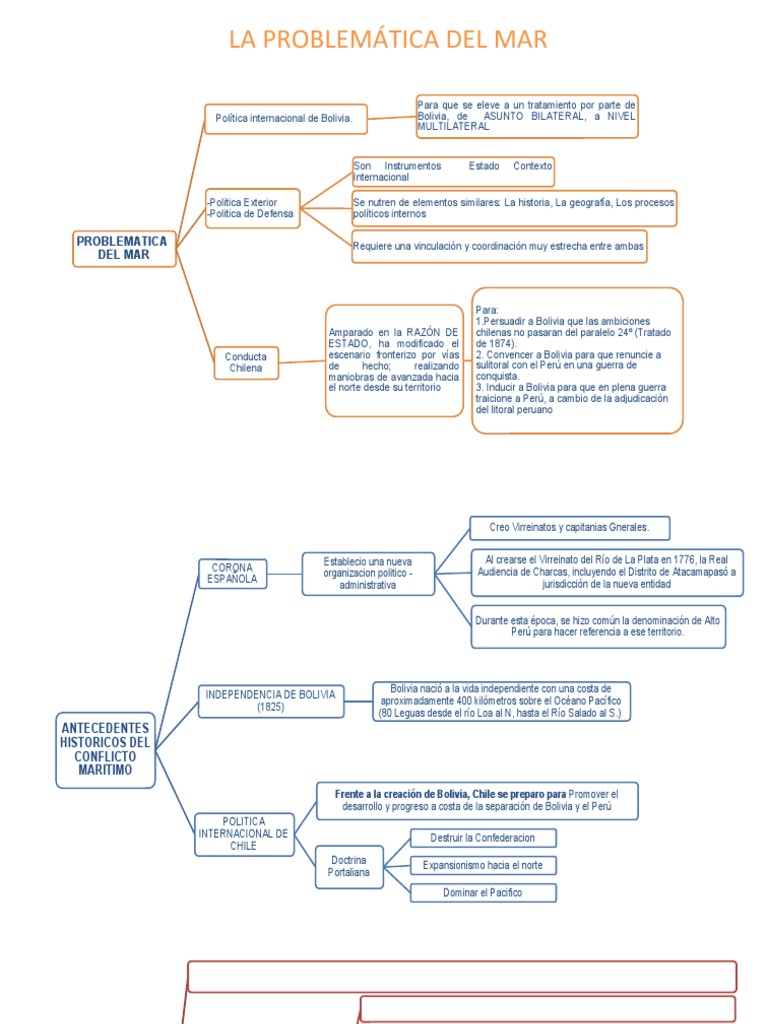 LA PROBLEMÁTICA DEL MAR

PROBLEMATICA DEL MAR

Política internacional de Bolivia.

Para que se eleve a un tratamiento por parte de Bolivia, de ASUNTO BILATERAL, a NIVEL MULTILATERAL

-Política Exterior
-Política de Defensa

Son Instrumentos Estado Contexto Internacional

Se nutren de elementos similares: La historia, La geografía, Los procesos políticos internos

Requiere una vinculación y coordinación muy estrecha entre ambas

Conducta Chilena

Amparado en la RAZÓN DE ESTADO, ha modificado el escenario fronterizo por vías de hecho; realizando maniobras de avanzada hacia el norte desde su territorio

Para:
1.Persuadir a Bolivia que las ambiciones chilenas no pasaran del paralelo 24º (Tratado de 1874).
2. Convencer a Bolivia para que renuncie a sulitoral con el Perú en una guerra de conquista.
3. Inducir a Bolivia para que en plena guerra traicione a Perú, a cambio de la adjudicación del litoral peruano

ANTECEDENTES HISTORICOS DEL CONFLICTO MARITIMO

CORONA ESPAÑOLA

Establecio una nueva organizacion politico - administrativa

Creo Virreinatos y capitanias Gnerales.

Al crearse el Virreinato del Río de La Plata en 1776, la Real Audiencia de Charcas, incluyendo el Distrito de Atacamapasó a jurisdicción de la nueva entidad

Durante esta época, se hizo común la denominación de Alto Perú para hacer referencia a ese territorio.

INDEPENDENCIA DE BOLIVIA (1825)

Bolivia nació a la vida independiente con una costa de aproximadamente 400 kilómetros sobre el Océano Pacífico (80 Leguas desde el río Loa al N, hasta el Río Salado al S.)

POLITICA INTERNACIONAL DE CHILE

Frente a la creación de Bolivia, Chile se preparo para Promover el desarrollo y progreso a costa de la separación de Bolivia y el Perú

Doctrina Portaliana

Destruir la Confederacion

Expansionismo hacia el norte

Dominar el Pacifico